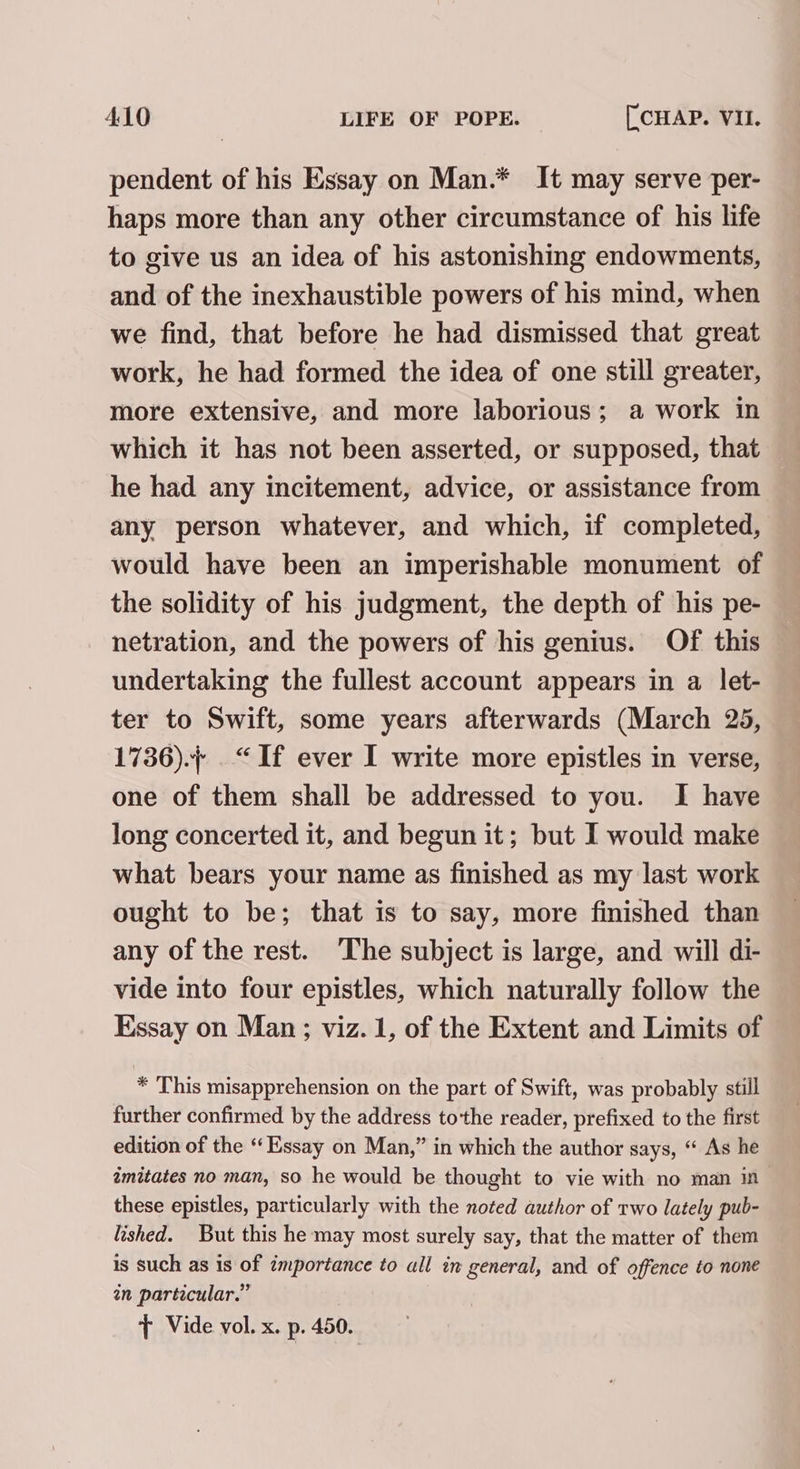 410 LIFE OF POPE. [CHAP. VII.

pendent of his Essay on Man.* It may serve perhaps more than any other circumstance of his life to give us an idea of his astonishing endowments, and of the inexhaustible powers of his mind, when we find, that before he had dismissed that great work, he had formed the idea of one still greater, more extensive, and more laborious; a work in which it has not been asserted, or supposed, that he had any incitement, advice, or assistance from any person whatever, and which, if completed, would have been an imperishable monument of the solidity of his judgment, the depth of his penetration, and the powers of his genius. Of this undertaking the fullest account appears in a letter to Swift, some years afterwards (March 25, 1736).† "If ever I write more epistles in verse, one of them shall be addressed to you. I have long concerted it, and begun it; but I would make what bears your name as finished as my last work ought to be; that is to say, more finished than any of the rest. The subject is large, and will divide into four epistles, which naturally follow the Essay on Man; viz. 1, of the Extent and Limits of

* This misapprehension on the part of Swift, was probably still further confirmed by the address to the reader, prefixed to the first edition of the "Essay on Man," in which the author says, "As he imitates no man, so he would be thought to vie with no man in these epistles, particularly with the noted author of two lately published. But this he may most surely say, that the matter of them is such as is of importance to all in general, and of offence to none in particular."

† Vide vol. x. p. 450.